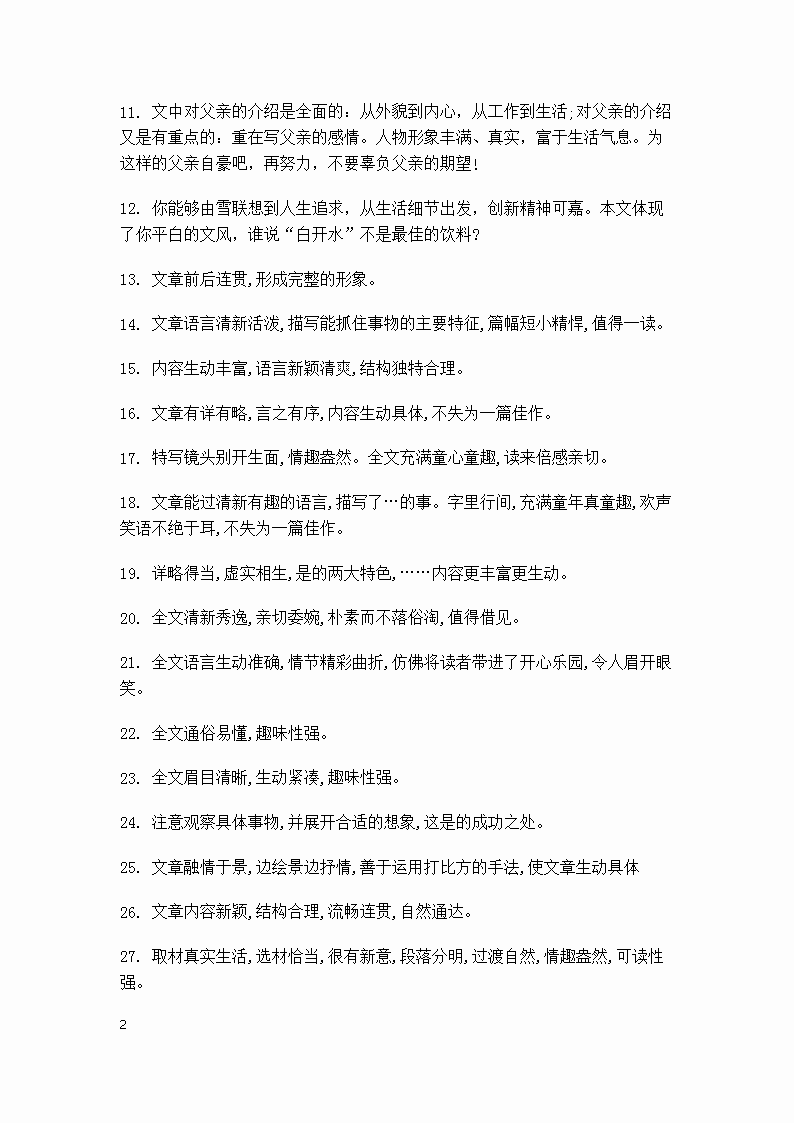 11. 文中对父亲的介绍是全面的：从外貌到内心，从工作到生活;对父亲的介绍又是有重点的：重在写父亲的感情。人物形象丰满、真实，富于生活气息。为这样的父亲自豪吧，再努力，不要辜负父亲的期望!

12. 你能够由雪联想到人生追求，从生活细节出发，创新精神可嘉。本文体现了你平白的文风，谁说“白开水”不是最佳的饮料?

13. 文章前后连贯,形成完整的形象。

14. 文章语言清新活泼,描写能抓住事物的主要特征,篇幅短小精悍,值得一读。

15. 内容生动丰富,语言新颖清爽,结构独特合理。

16. 文章有详有略,言之有序,内容生动具体,不失为一篇佳作。

17. 特写镜头别开生面,情趣盎然。全文充满童心童趣,读来倍感亲切。

18. 文章能过清新有趣的语言,描写了…的事。字里行间,充满童年真童趣,欢声笑语不绝于耳,不失为一篇佳作。

19. 详略得当,虚实相生,是的两大特色,……内容更丰富更生动。

20. 全文清新秀逸,亲切委婉,朴素而不落俗淘,值得借见。

21. 全文语言生动准确,情节精彩曲折,仿佛将读者带进了开心乐园,令人眉开眼笑。

22. 全文通俗易懂,趣味性强。

23. 全文眉目清晰,生动紧凑,趣味性强。

24. 注意观察具体事物,并展开合适的想象,这是的成功之处。

25. 文章融情于景,边绘景边抒情,善于运用打比方的手法,使文章生动具体

26. 文章内容新颖,结构合理,流畅连贯,自然通达。

27. 取材真实生活,选材恰当,很有新意,段落分明,过渡自然,情趣盎然,可读性强。

2